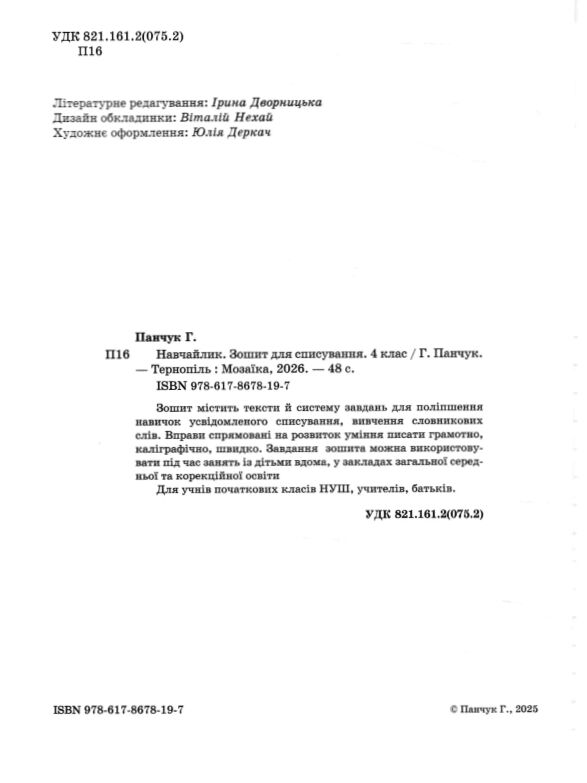 УДК 821.161.2(075.2)
П16

Літературне редагування: Ірина Дворницька
Дизайн обкладинки: Віталій Нехай
Художнє оформлення: Юлія Деркач

Панчук Г.
П16 Навчайлик. Зошит для списування. 4 клас / Г. Панчук. — Тернопіль : Мозаїка, 2026. — 48 с.
ISBN 978-617-8678-19-7

Зошит містить тексти й систему завдань для поліпшення навичок усвідомленого списування, вивчення словникових слів. Вправи спрямовані на розвиток уміння писати грамотно, каліграфічно, швидко. Завдання зошита можна використовувати під час занять із дітьми вдома, у закладах загальної середньої та корекційної освіти

Для учнів початкових класів НУШ, учителів, батьків.

УДК 821.161.2(075.2)

ISBN 978-617-8678-19-7

© Панчук Г., 2025